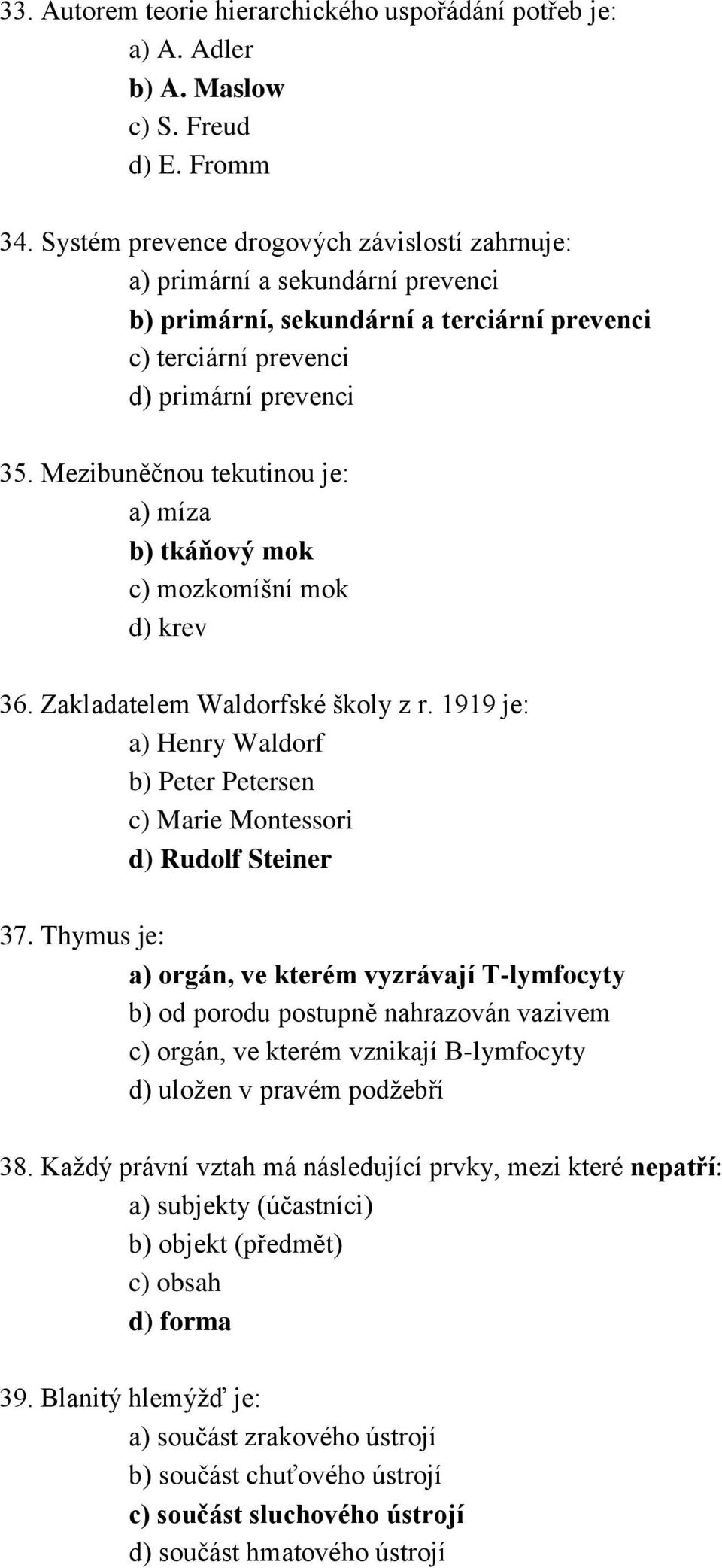 33. Autorem teorie hierarchického uspořádání potřeb je:
a) A. Adler
b) A. Maslow
c) S. Freud
d) E. Fromm

34. Systém prevence drogových závislostí zahrnuje:
a) primární a sekundární prevenci
b) primární, sekundární a terciární prevenci
c) terciární prevenci
d) primární prevenci

35. Mezibuněčnou tekutinou je:
a) míza
b) tkáňový mok
c) mozkomíšní mok
d) krev

36. Zakladatelem Waldorfské školy z r. 1919 je:
a) Henry Waldorf
b) Peter Petersen
c) Marie Montessori
d) Rudolf Steiner

37. Thymus je:
a) orgán, ve kterém vyzrávají T-lymfocyty
b) od porodu postupně nahrazován vazivem
c) orgán, ve kterém vznikají B-lymfocyty
d) uložen v pravém podžebří

38. Každý právní vztah má následující prvky, mezi které nepatří:
a) subjekty (účastníci)
b) objekt (předmět)
c) obsah
d) forma

39. Blanitý hlemýžď je:
a) součást zrakového ústrojí
b) součást chuťového ústrojí
c) součást sluchového ústrojí
d) součást hmatového ústrojí